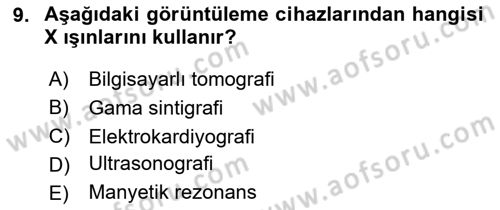 9. Aşağıdaki görüntüleme cihazlarından hangisi X ışınlarını kullanır?

A) Bilgisayarlı tomografi
B) Gama sintigrafi
C) Elektrokardiyografi
D) Ultrasonografi
E) Manyetik rezonans

www.aofsoru.com
www.aofsoru.com
www.aofsoru.com
www.aofsoru.com